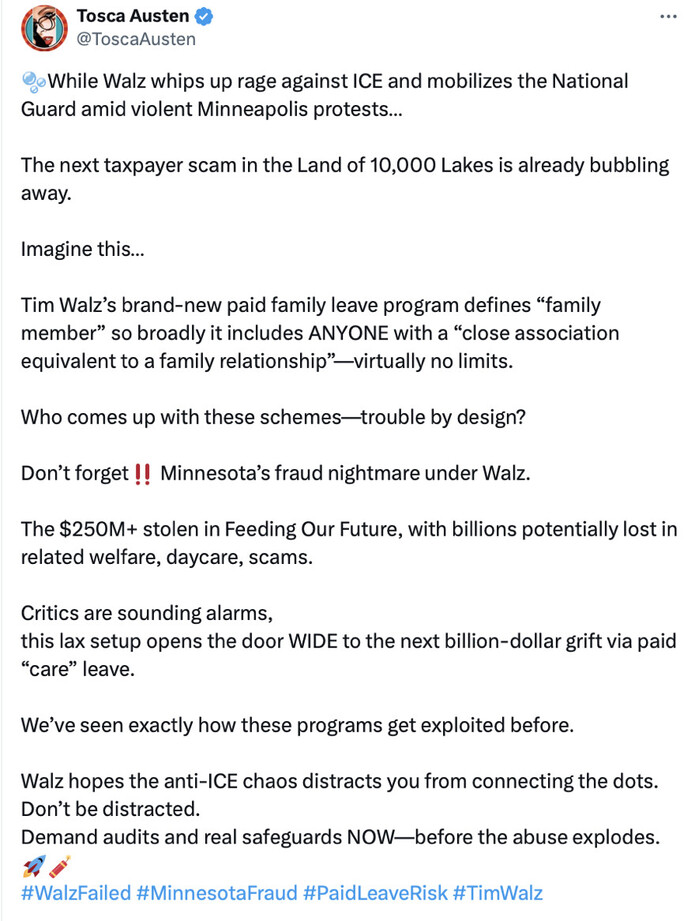 Tosca Austen
@ToscaAusten

🫧While Walz whips up rage against ICE and mobilizes the National Guard amid violent Minneapolis protests...

The next taxpayer scam in the Land of 10,000 Lakes is already bubbling away.

Imagine this...

Tim Walz's brand-new paid family leave program defines "family member" so broadly it includes ANYONE with a "close association equivalent to a family relationship"—virtually no limits.

Who comes up with these schemes—trouble by design?

Don't forget ‼️ Minnesota's fraud nightmare under Walz.

The $250M+ stolen in Feeding Our Future, with billions potentially lost in related welfare, daycare, scams.

Critics are sounding alarms,
this lax setup opens the door WIDE to the next billion-dollar grift via paid "care" leave.

We've seen exactly how these programs get exploited before.

Walz hopes the anti-ICE chaos distracts you from connecting the dots.
Don't be distracted.
Demand audits and real safeguards NOW—before the abuse explodes.
🚀🧨
#WalzFailed #MinnesotaFraud #PaidLeaveRisk #TimWalz